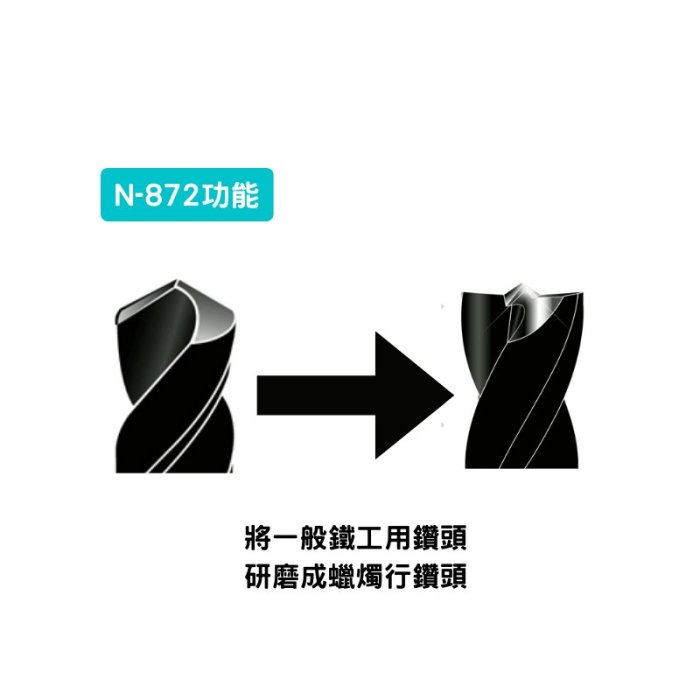 N-872功能

將一般鐵工用鑽頭
研磨成蠟燭行鑽頭